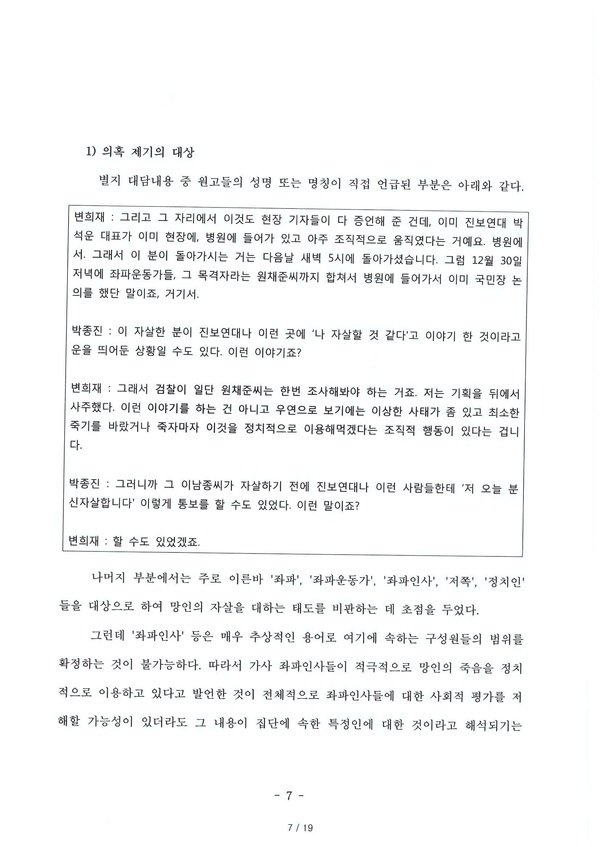 1) 의혹 제기의 대상

별지 대담내용 중 원고들의 성명 또는 명칭이 직접 언급된 부분은 아래와 같다.

변희재 : 그리고 그 자리에서 이것도 현장 기자들이 다 증언해 준 건데, 이미 진보연대 박석운 대표가 이미 현장에, 병원에 들어가 있고 아주 조직적으로 움직였다는 거예요. 병원에서. 그래서 이 분이 돌아가시는 거는 다음날 새벽 5시에 돌아가셨습니다. 그럼 12월 30일 저녁에 좌파운동가들, 그 목격자라는 원채준씨까지 합쳐서 병원에 들어가서 이미 국민장 논의를 했단 말이죠, 거기서.

박종진 : 이 자살한 분이 진보연대나 이런 곳에 '나 자살할 것 같다'고 이야기 한 것이라고 운을 띄어둔 상황일 수도 있다. 이런 이야기죠?

변희재 : 그래서 검찰이 일단 원채준씨는 한번 조사해봐야 하는 거죠. 저는 기획을 뒤에서 사주했다. 이런 이야기를 하는 건 아니고 우연으로 보기에는 이상한 사태가 좀 있고 최소한 죽기를 바랐거나 죽자마자 이것을 정치적으로 이용해먹겠다는 조직적 행동이 있다는 겁니다.

박종진 : 그러니까 그 이남종씨가 자살하기 전에 진보연대나 이런 사람들한테 '저 오늘 분신자살합니다' 이렇게 통보를 할 수도 있었다. 이런 말이죠?

변희재 : 할 수도 있었겠죠.

나머지 부분에서는 주로 이른바 '좌파', '좌파운동가', '좌파인사', '저쪽', '정치인' 들을 대상으로 하여 망인의 자살을 대하는 태도를 비판하는 데 초점을 두었다.

그런데 '좌파인사' 등은 매우 추상적인 용어로 여기에 속하는 구성원들의 범위를 확정하는 것이 불가능하다. 따라서 가사 좌파인사들이 적극적으로 망인의 죽음을 정치적으로 이용하고 있다고 발언한 것이 전체적으로 좌파인사들에 대한 사회적 평가를 저해할 가능성이 있더라도 그 내용이 집단에 속한 특정인에 대한 것이라고 해석되기는

- 7 -

7 / 19